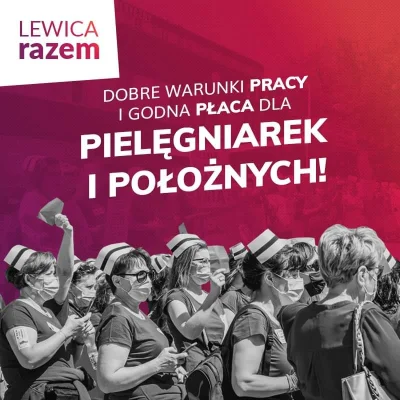 LEWICA
razem

DOBRE WARUNKI PRACY I GODNA PŁACA DLA
PIELĘGNIAREK I POŁOŻNYCH!